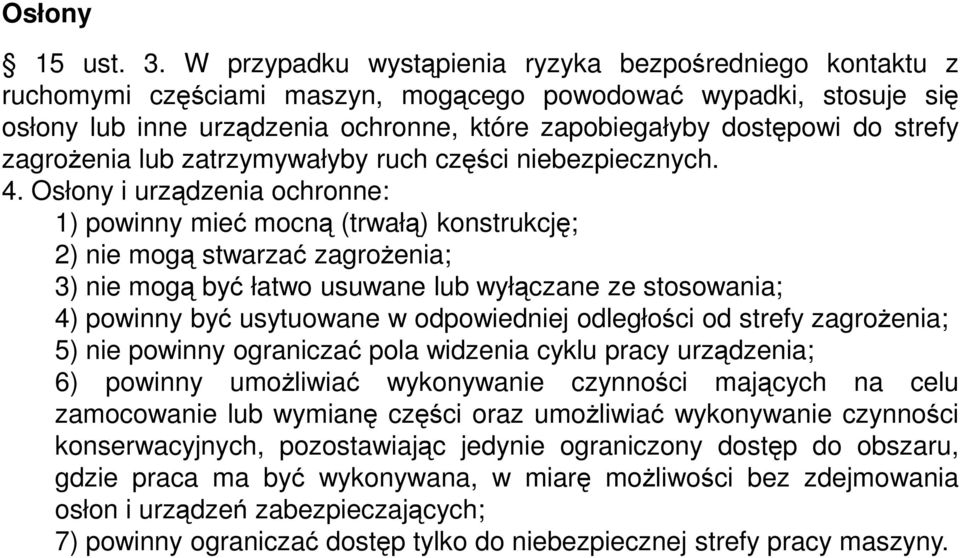 Osłony

§ 15 ust. 3. W przypadku wystąpienia ryzyka bezpośredniego kontaktu z ruchomymi częściami maszyn, mogącego powodować wypadki, stosuje się osłony lub inne urządzenia ochronne, które zapobiegałyby dostępowi do strefy zagrożenia lub zatrzymywałyby ruch części niebezpiecznych.
4. Osłony i urządzenia ochronne:
1) powinny mieć mocną (trwałą) konstrukcję;
2) nie mogą stwarzać zagrożenia;
3) nie mogą być łatwo usuwane lub wyłączane ze stosowania;
4) powinny być usytuowane w odpowiedniej odległości od strefy zagrożenia;
5) nie powinny ograniczać pola widzenia cyklu pracy urządzenia;
6) powinny umożliwiać wykonywanie czynności mających na celu zamocowanie lub wymianę części oraz umożliwiać wykonywanie czynności konserwacyjnych, pozostawiając jedynie ograniczony dostęp do obszaru, gdzie praca ma być wykonywana, w miarę możliwości bez zdejmowania osłon i urządzeń zabezpieczających;
7) powinny ograniczać dostęp tylko do niebezpiecznej strefy pracy maszyny.